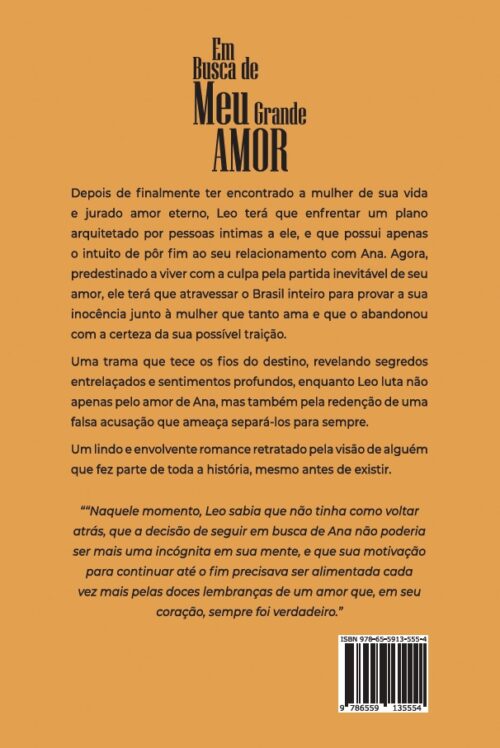 Em
Busca de
Meu Grande
AMOR

Depois de finalmente ter encontrado a mulher de sua vida e jurado amor eterno, Leo terá que enfrentar um plano arquitetado por pessoas intimas a ele, e que possui apenas o intuito de pôr fim ao seu relacionamento com Ana. Agora, predestinado a viver com a culpa pela partida inevitável de seu amor, ele terá que atravessar o Brasil inteiro para provar a sua inocência junto à mulher que tanto ama e que o abandonou com a certeza da sua possível traição.

Uma trama que tece os fios do destino, revelando segredos entrelaçados e sentimentos profundos, enquanto Leo luta não apenas pelo amor de Ana, mas também pela redenção de uma falsa acusação que ameaça separá-los para sempre.

Um lindo e envolvente romance retratado pela visão de alguém que fez parte de toda a história, mesmo antes de existir.

""Naquele momento, Leo sabia que não tinha como voltar atrás, que a decisão de seguir em busca de Ana não poderia ser mais uma incógnita em sua mente, e que sua motivação para continuar até o fim precisava ser alimentada cada vez mais pelas doces lembranças de um amor que, em seu coração, sempre foi verdadeiro."

ISBN 978-65-5913-555-4

9 786559 135554